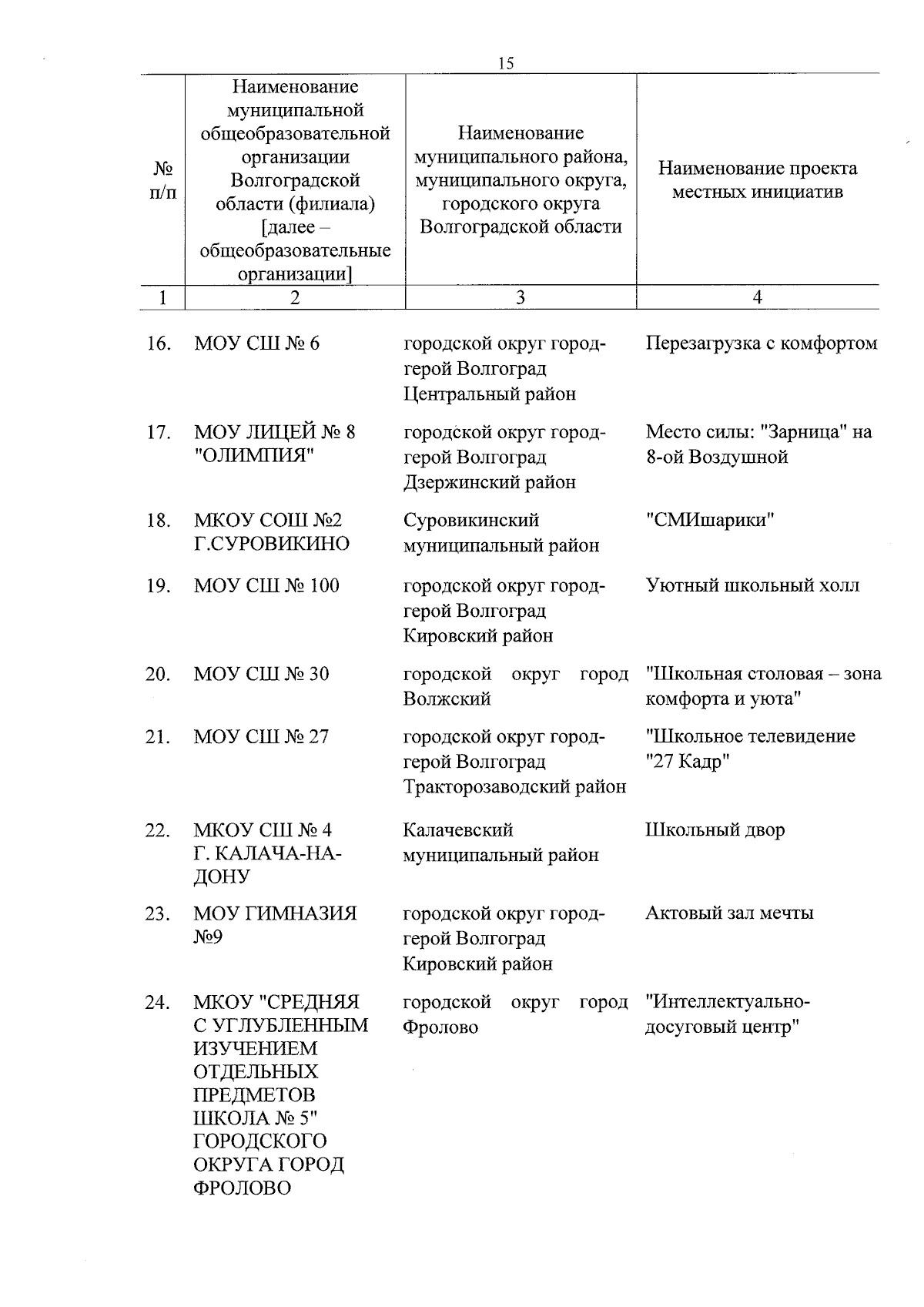 15

| № п/п | Наименование муниципальной общеобразовательной организации Волгоградской области (филиала) [далее – общеобразовательные организации] | Наименование муниципального района, муниципального округа, городского округа Волгоградской области | Наименование проекта местных инициатив |
|---|---|---|---|
| 1 | 2 | 3 | 4 |
| 16. | МОУ СШ № 6 | городской округ город-герой Волгоград Центральный район | Перезагрузка с комфортом |
| 17. | МОУ ЛИЦЕЙ № 8 "ОЛИМПИЯ" | городской округ город-герой Волгоград Дзержинский район | Место силы: "Зарница" на 8-ой Воздушной |
| 18. | МКОУ СОШ №2 Г.СУРОВИКИНО | Суровикинский муниципальный район | "СМИшарики" |
| 19. | МОУ СШ № 100 | городской округ город-герой Волгоград Кировский район | Уютный школьный холл |
| 20. | МОУ СШ № 30 | городской округ город Волжский | "Школьная столовая – зона комфорта и уюта" |
| 21. | МОУ СШ № 27 | городской округ город-герой Волгоград Тракторозаводский район | "Школьное телевидение "27 Кадр" |
| 22. | МКОУ СШ № 4 Г. КАЛАЧА-НА-ДОНУ | Калачевский муниципальный район | Школьный двор |
| 23. | МОУ ГИМНАЗИЯ №9 | городской округ город-герой Волгоград Кировский район | Актовый зал мечты |
| 24. | МКОУ "СРЕДНЯЯ С УГЛУБЛЕННЫМ ИЗУЧЕНИЕМ ОТДЕЛЬНЫХ ПРЕДМЕТОВ ШКОЛА № 5" ГОРОДСКОГО ОКРУГА ГОРОД ФРОЛОВО | городской округ город Фролово | "Интеллектуально-досуговый центр" |